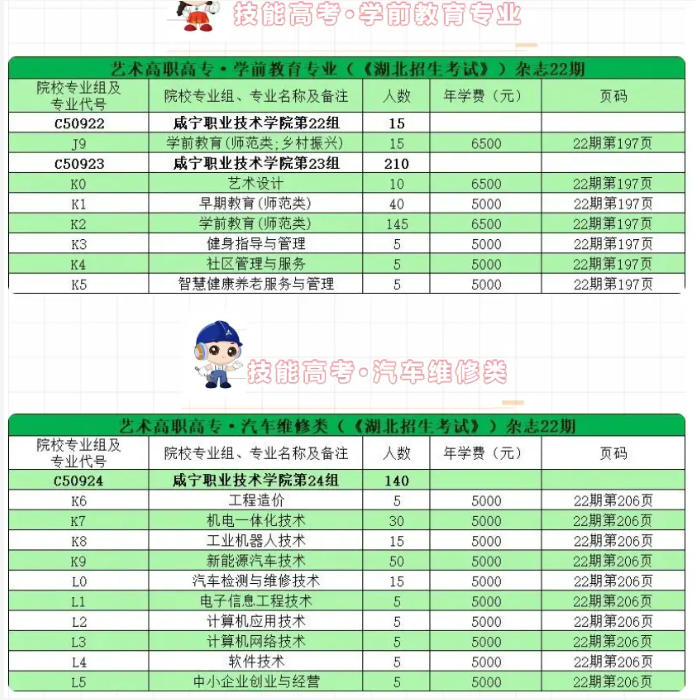 技能高考·学前教育专业

艺术高职高专·学前教育专业（《湖北招生考试》）杂志22期

| 院校专业组及专业代号 | 院校专业组、专业名称及备注 | 人数 | 年学费（元） | 页码 |
|---|---|---|---|---|
| C50922 | 咸宁职业技术学院第22组 | 15 | | |
| J9 | 学前教育(师范类;乡村振兴) | 15 | 6500 | 22期第197页 |
| C50923 | 咸宁职业技术学院第23组 | 210 | | |
| K0 | 艺术设计 | 10 | 6500 | 22期第197页 |
| K1 | 早期教育(师范类) | 40 | 5000 | 22期第197页 |
| K2 | 学前教育(师范类) | 145 | 6500 | 22期第197页 |
| K3 | 健身指导与管理 | 5 | 5000 | 22期第197页 |
| K4 | 社区管理与服务 | 5 | 5000 | 22期第197页 |
| K5 | 智慧健康养老服务与管理 | 5 | 5000 | 22期第197页 |

技能高考·汽车维修类

艺术高职高专·汽车维修类（《湖北招生考试》）杂志22期

| 院校专业组及专业代号 | 院校专业组、专业名称及备注 | 人数 | 年学费（元） | 页码 |
|---|---|---|---|---|
| C50924 | 咸宁职业技术学院第24组 | 140 | | |
| K6 | 工程造价 | 5 | 5000 | 22期第206页 |
| K7 | 机电一体化技术 | 30 | 5000 | 22期第206页 |
| K8 | 工业机器人技术 | 15 | 5000 | 22期第206页 |
| K9 | 新能源汽车技术 | 50 | 5000 | 22期第206页 |
| L0 | 汽车检测与维修技术 | 15 | 5000 | 22期第206页 |
| L1 | 电子信息工程技术 | 5 | 5000 | 22期第206页 |
| L2 | 计算机应用技术 | 5 | 5000 | 22期第206页 |
| L3 | 计算机网络技术 | 5 | 5000 | 22期第206页 |
| L4 | 软件技术 | 5 | 5000 | 22期第206页 |
| L5 | 中小企业创业与经营 | 5 | 5000 | 22期第206页 |